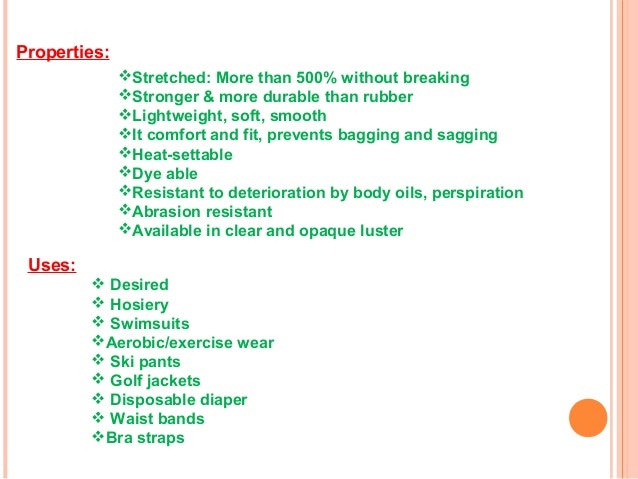 Properties:

❖Stretched: More than 500% without breaking
❖Stronger & more durable than rubber
❖Lightweight, soft, smooth
❖It comfort and fit, prevents bagging and sagging
❖Heat-settable
❖Dye able
❖Resistant to deterioration by body oils, perspiration
❖Abrasion resistant
❖Available in clear and opaque luster

Uses:

❖ Desired
❖ Hosiery
❖ Swimsuits
❖Aerobic/exercise wear
❖ Ski pants
❖ Golf jackets
❖ Disposable diaper
❖ Waist bands
❖Bra straps